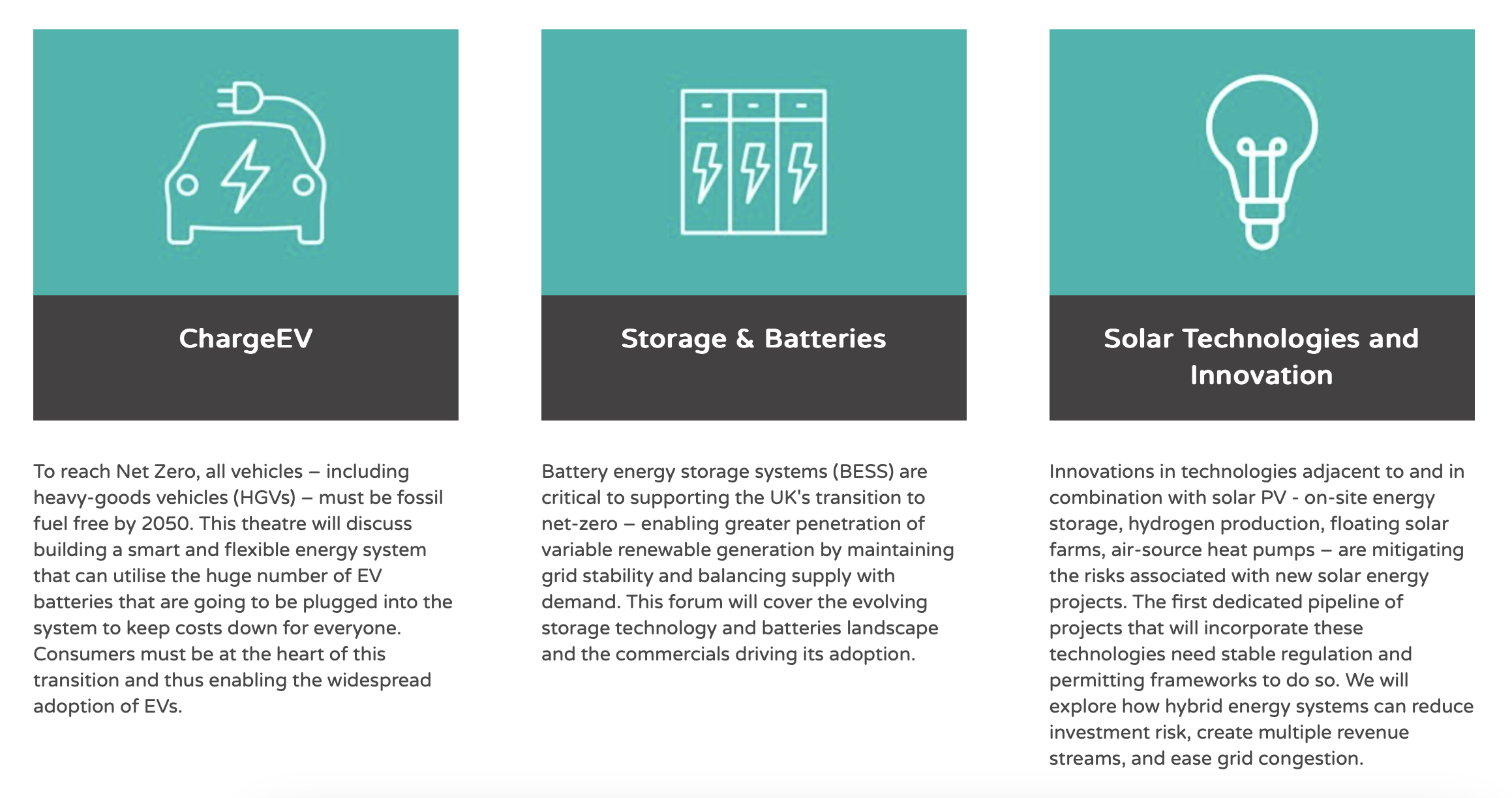 ChargeEV

To reach Net Zero, all vehicles – including heavy-goods vehicles (HGVs) – must be fossil fuel free by 2050. This theatre will discuss building a smart and flexible energy system that can utilise the huge number of EV batteries that are going to be plugged into the system to keep costs down for everyone. Consumers must be at the heart of this transition and thus enabling the widespread adoption of EVs.

Storage & Batteries

Battery energy storage systems (BESS) are critical to supporting the UK's transition to net-zero – enabling greater penetration of variable renewable generation by maintaining grid stability and balancing supply with demand. This forum will cover the evolving storage technology and batteries landscape and the commercials driving its adoption.

Solar Technologies and Innovation

Innovations in technologies adjacent to and in combination with solar PV - on-site energy storage, hydrogen production, floating solar farms, air-source heat pumps – are mitigating the risks associated with new solar energy projects. The first dedicated pipeline of projects that will incorporate these technologies need stable regulation and permitting frameworks to do so. We will explore how hybrid energy systems can reduce investment risk, create multiple revenue streams, and ease grid congestion.